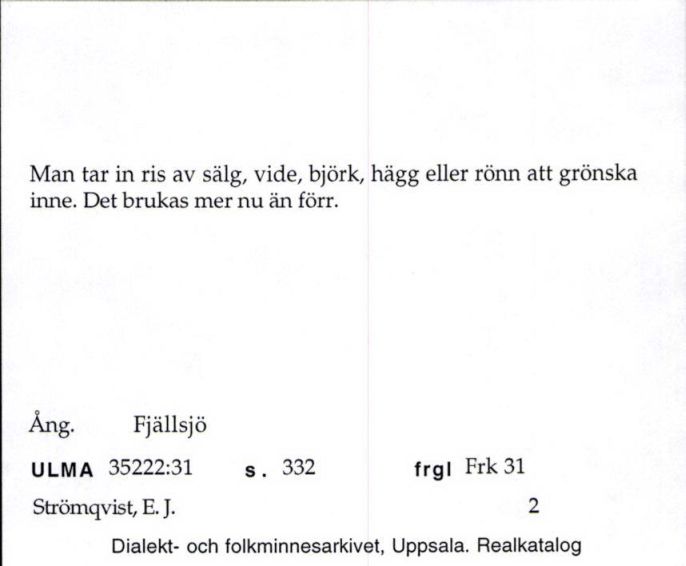 Man tar in ris av sälg, vide, björk, hägg eller rönn att grönska inne. Det brukas mer nu än förr.

Ång. Fjällsjö

ULMA 35222:31 s. 332 frgl Frk 31

Strömqvist, E. J. 2

Dialekt- och folkminnesarkivet, Uppsala. Realkatalog